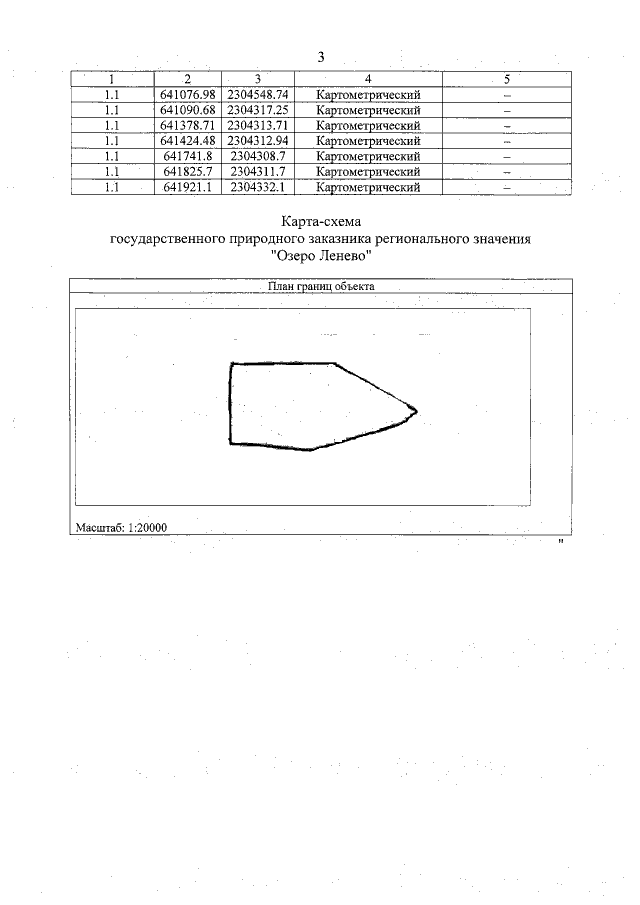 3

| 1 | 2 | 3 | 4 | 5 |
|---|---|---|---|---|
| 1.1 | 641076.98 | 2304548.74 | Картометрический | – |
| 1.1 | 641090.68 | 2304317.25 | Картометрический | – |
| 1.1 | 641378.71 | 2304313.71 | Картометрический | – |
| 1.1 | 641424.48 | 2304312.94 | Картометрический | – |
| 1.1 | 641741.8 | 2304308.7 | Картометрический | – |
| 1.1 | 641825.7 | 2304311.7 | Картометрический | – |
| 1.1 | 641921.1 | 2304332.1 | Картометрический | – |

Карта-схема
государственного природного заказника регионального значения
"Озеро Ленево"

План границ объекта

Масштаб: 1:20000

"